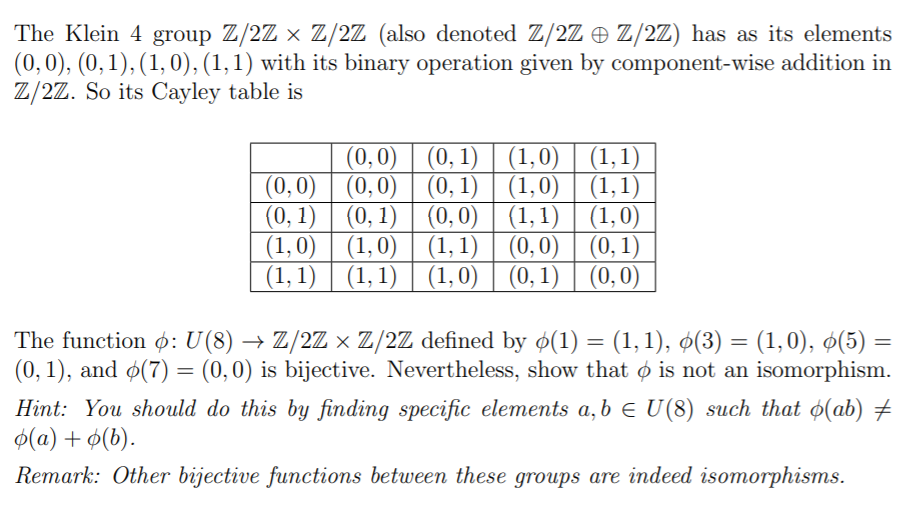 The Klein 4 group $\mathbb{Z}/2\mathbb{Z} \times \mathbb{Z}/2\mathbb{Z}$ (also denoted $\mathbb{Z}/2\mathbb{Z} \oplus \mathbb{Z}/2\mathbb{Z}$) has as its elements $(0,0), (0,1), (1,0), (1,1)$ with its binary operation given by component-wise addition in $\mathbb{Z}/2\mathbb{Z}$. So its Cayley table is

| | $(0,0)$ | $(0,1)$ | $(1,0)$ | $(1,1)$ |
|---|---|---|---|---|
| $(0,0)$ | $(0,0)$ | $(0,1)$ | $(1,0)$ | $(1,1)$ |
| $(0,1)$ | $(0,1)$ | $(0,0)$ | $(1,1)$ | $(1,0)$ |
| $(1,0)$ | $(1,0)$ | $(1,1)$ | $(0,0)$ | $(0,1)$ |
| $(1,1)$ | $(1,1)$ | $(1,0)$ | $(0,1)$ | $(0,0)$ |

The function $\phi \colon U(8) \to \mathbb{Z}/2\mathbb{Z} \times \mathbb{Z}/2\mathbb{Z}$ defined by $\phi(1) = (1,1)$, $\phi(3) = (1,0)$, $\phi(5) = (0,1)$, and $\phi(7) = (0,0)$ is bijective. Nevertheless, show that $\phi$ is not an isomorphism.

Hint: You should do this by finding specific elements $a, b \in U(8)$ such that $\phi(ab) \neq \phi(a) + \phi(b)$.

Remark: Other bijective functions between these groups are indeed isomorphisms.